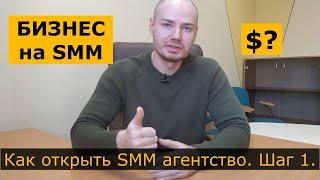 БИЗНЕС на SMM

$?

Как открыть SMM агентство. Шаг 1.